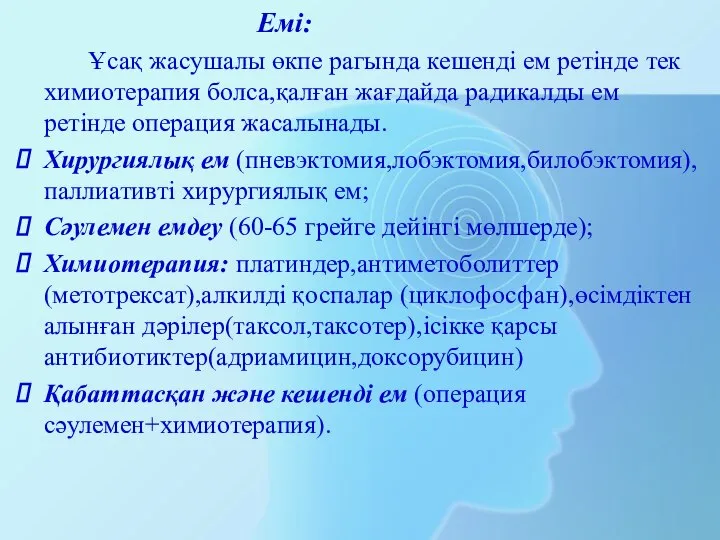 Емі:

Ұсақ жасушалы өкпе рагында кешенді ем ретінде тек химиотерапия болса,қалған жағдайда радикалды ем ретінде операция жасалынады.

Хирургиялық ем (пневэктомия,лобэктомия,билобэктомия), паллиативті хирургиялық ем;

Сәулемен емдеу (60-65 грейге дейінгі мөлшерде);

Химиотерапия: платиндер,антиметоболиттер (метотрексат),алкилді қоспалар (циклофосфан),өсімдіктен алынған дәрілер(таксол,таксотер),ісікке қарсы антибиотиктер(адриамицин,доксорубицин)

Қабаттасқан және кешенді ем (операция сәулемен+химиотерапия).